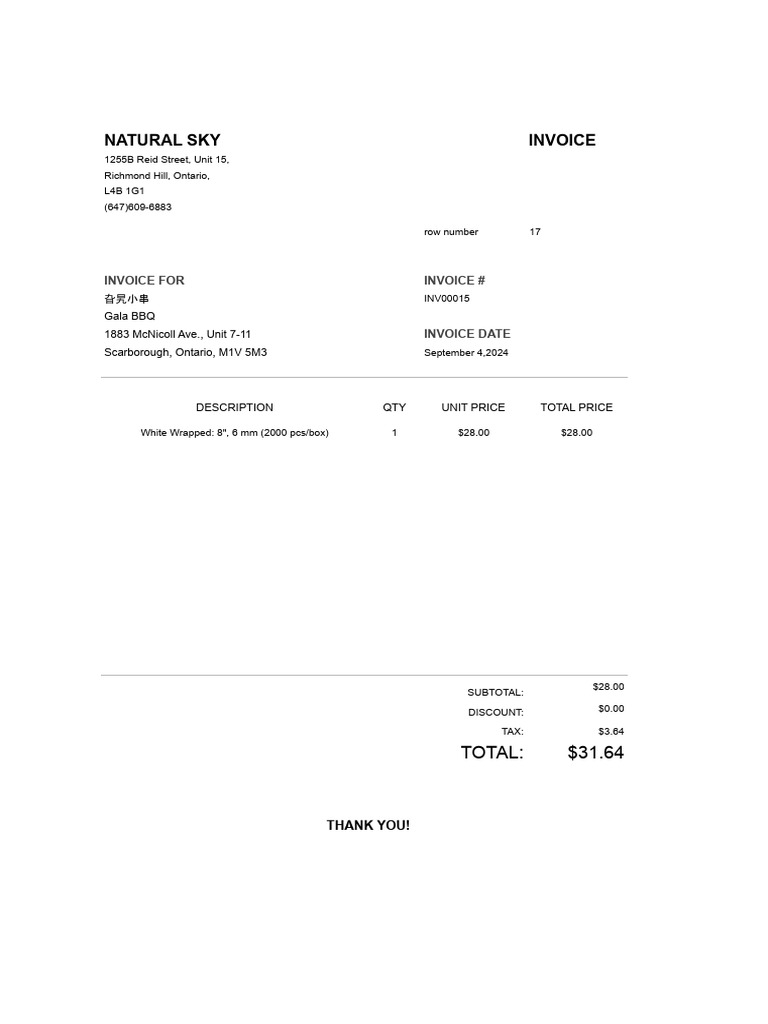 NATURAL SKY
1255B Reid Street, Unit 15,
Richmond Hill, Ontario,
L4B 1G1
(647)609-6883

INVOICE

row number 17

INVOICE FOR
旮旯小串
Gala BBQ
1883 McNicoll Ave., Unit 7-11
Scarborough, Ontario, M1V 5M3

INVOICE #
INV00015

INVOICE DATE
September 4,2024

| DESCRIPTION | QTY | UNIT PRICE | TOTAL PRICE |
|---|---|---|---|
| White Wrapped: 8", 6 mm (2000 pcs/box) | 1 | $28.00 | $28.00 |

SUBTOTAL: $28.00
DISCOUNT: $0.00
TAX: $3.64
TOTAL: $31.64

THANK YOU!